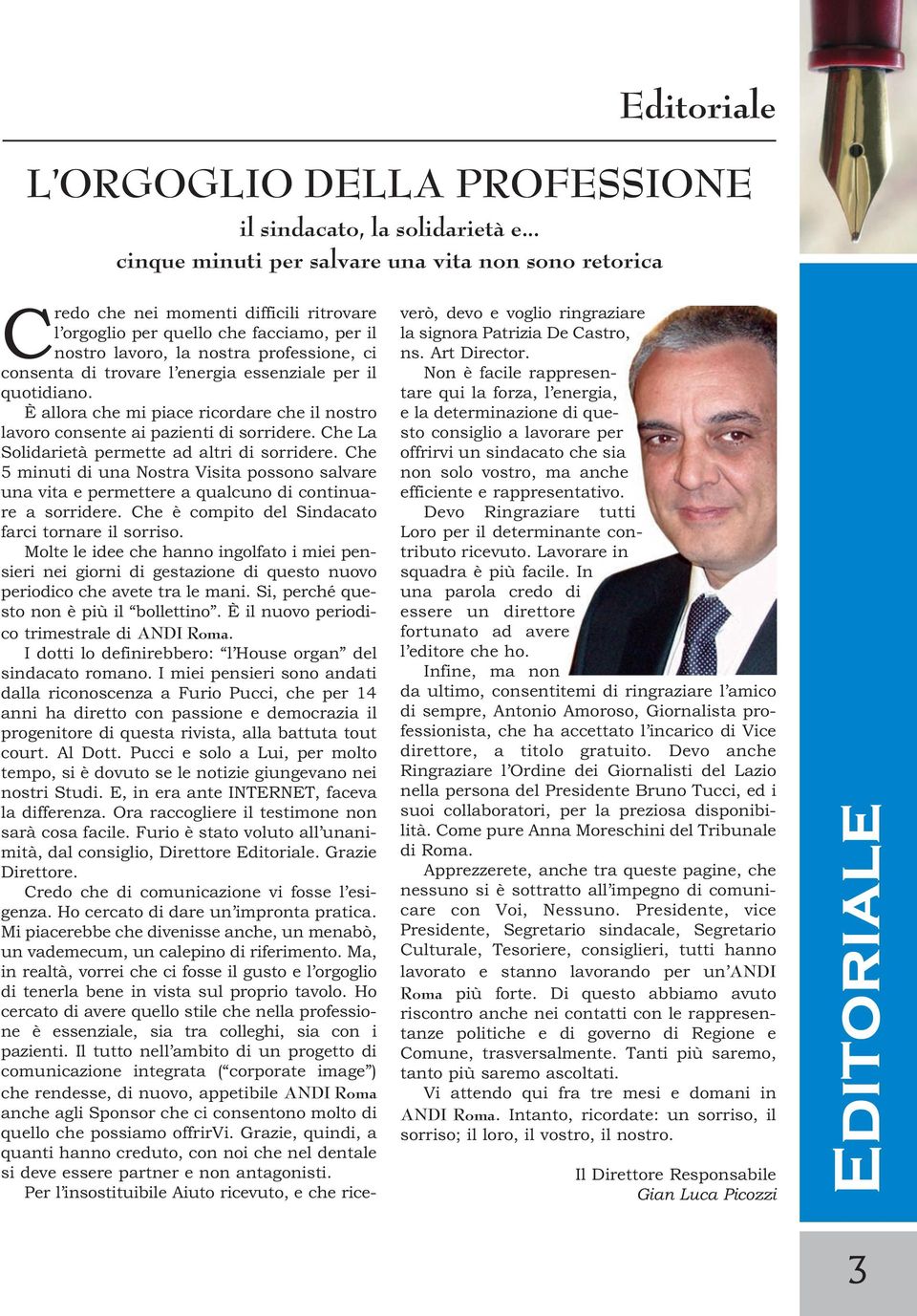 Editoriale

L'ORGOGLIO DELLA PROFESSIONE

il sindacato, la solidarietà e...
cinque minuti per salvare una vita non sono retorica

Credo che nei momenti difficili ritrovare l'orgoglio per quello che facciamo, per il nostro lavoro, la nostra professione, ci consenta di trovare l'energia essenziale per il quotidiano.

È allora che mi piace ricordare che il nostro lavoro consente ai pazienti di sorridere. Che La Solidarietà permette ad altri di sorridere. Che 5 minuti di una Nostra Visita possono salvare una vita e permettere a qualcuno di continuare a sorridere. Che è compito del Sindacato farci tornare il sorriso.

Molte le idee che hanno ingolfato i miei pensieri nei giorni di gestazione di questo nuovo periodico che avete tra le mani. Si, perché questo non è più il "bollettino". È il nuovo periodico trimestrale di ANDI Roma.

I dotti lo definirebbero: "l'House organ" del sindacato romano. I miei pensieri sono andati dalla riconoscenza a Furio Pucci, che per 14 anni ha diretto con passione e democrazia il progenitore di questa rivista, alla battuta tout court. Al Dott. Pucci e solo a Lui, per molto tempo, si è dovuto se le notizie giungevano nei nostri Studi. E, in era ante INTERNET, faceva la differenza. Ora raccogliere il testimone non sarà cosa facile. Furio è stato voluto all'unanimità, dal consiglio, Direttore Editoriale. Grazie Direttore.

Credo che di comunicazione vi fosse l'esigenza. Ho cercato di dare un'impronta pratica. Mi piacerebbe che divenisse anche, un menabò, un vademecum, un calepino di riferimento. Ma, in realtà, vorrei che ci fosse il gusto e l'orgoglio di tenerla bene in vista sul proprio tavolo. Ho cercato di avere quello stile che nella professione è essenziale, sia tra colleghi, sia con i pazienti. Il tutto nell'ambito di un progetto di comunicazione integrata ("corporate image") che rendesse, di nuovo, appetibile ANDI Roma anche agli Sponsor che ci consentono molto di quello che possiamo offrirVi. Grazie, quindi, a quanti hanno creduto, con noi che nel dentale si deve essere partner e non antagonisti.

Per l'insostituibile Aiuto ricevuto, e che riceverò, devo e voglio ringraziare la signora Patrizia De Castro, ns. Art Director.

Non è facile rappresentare qui la forza, l'energia, e la determinazione di questo consiglio a lavorare per offrirvi un sindacato che sia non solo vostro, ma anche efficiente e rappresentativo.

Devo Ringraziare tutti Loro per il determinante contributo ricevuto. Lavorare in squadra è più facile. In una parola credo di essere un direttore fortunato ad avere l'editore che ho.

Infine, ma non da ultimo, consentitemi di ringraziare l'amico di sempre, Antonio Amoroso, Giornalista professionista, che ha accettato l'incarico di Vice direttore, a titolo gratuito. Devo anche Ringraziare l'Ordine dei Giornalisti del Lazio nella persona del Presidente Bruno Tucci, ed i suoi collaboratori, per la preziosa disponibilità. Come pure Anna Moreschini del Tribunale di Roma.

Apprezzerete, anche tra queste pagine, che nessuno si è sottratto all'impegno di comunicare con Voi, Nessuno. Presidente, vice Presidente, Segretario sindacale, Segretario Culturale, Tesoriere, consiglieri, tutti hanno lavorato e stanno lavorando per un'ANDI Roma più forte. Di questo abbiamo avuto riscontro anche nei contatti con le rappresentanze politiche e di governo di Regione e Comune, trasversalmente. Tanti più saremo, tanto più saremo ascoltati.

Vi attendo qui fra tre mesi e domani in ANDI Roma. Intanto, ricordate: un sorriso, il sorriso; il loro, il vostro, il nostro.

Il Direttore Responsabile
Gian Luca Picozzi

EDITORIALE

3